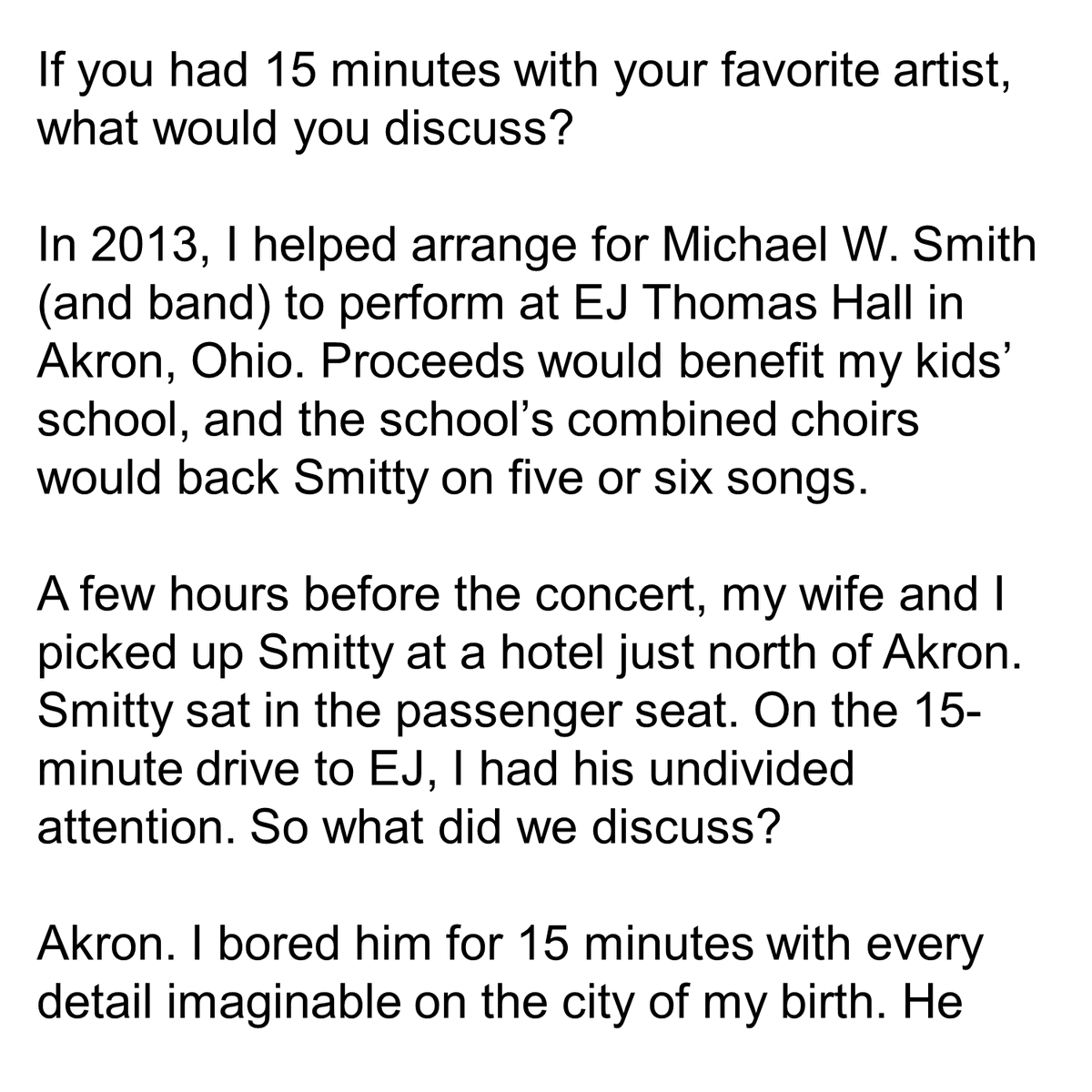 If you had 15 minutes with your favorite artist, what would you discuss?

In 2013, I helped arrange for Michael W. Smith (and band) to perform at EJ Thomas Hall in Akron, Ohio. Proceeds would benefit my kids' school, and the school's combined choirs would back Smitty on five or six songs.

A few hours before the concert, my wife and I picked up Smitty at a hotel just north of Akron. Smitty sat in the passenger seat. On the 15-minute drive to EJ, I had his undivided attention. So what did we discuss?

Akron. I bored him for 15 minutes with every detail imaginable on the city of my birth. He